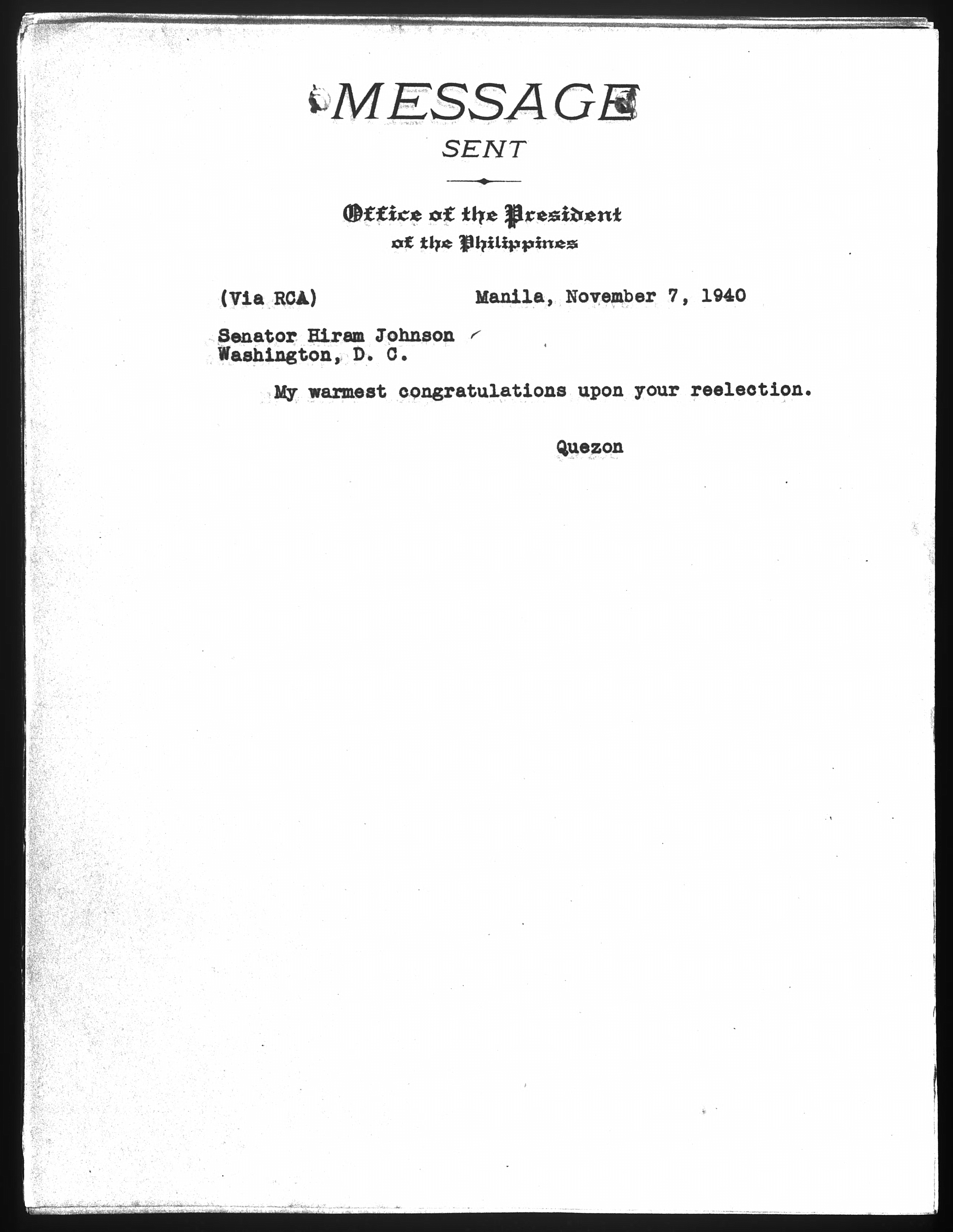 MESSAGE
SENT

Office of the President
of the Philippines

(Via RCA)    Manila, November 7, 1940

Senator Hiram Johnson
Washington, D. C.

My warmest congratulations upon your reelection.

Quezon